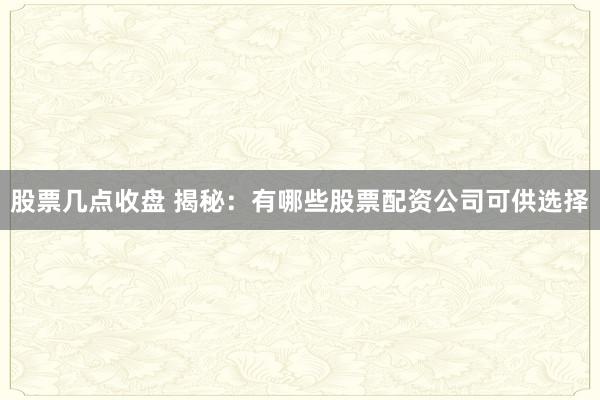 股票几点收盘 揭秘：有哪些股票配资公司可供选择